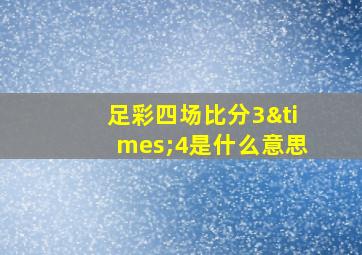 足彩四场比分3&times;4是什么意思